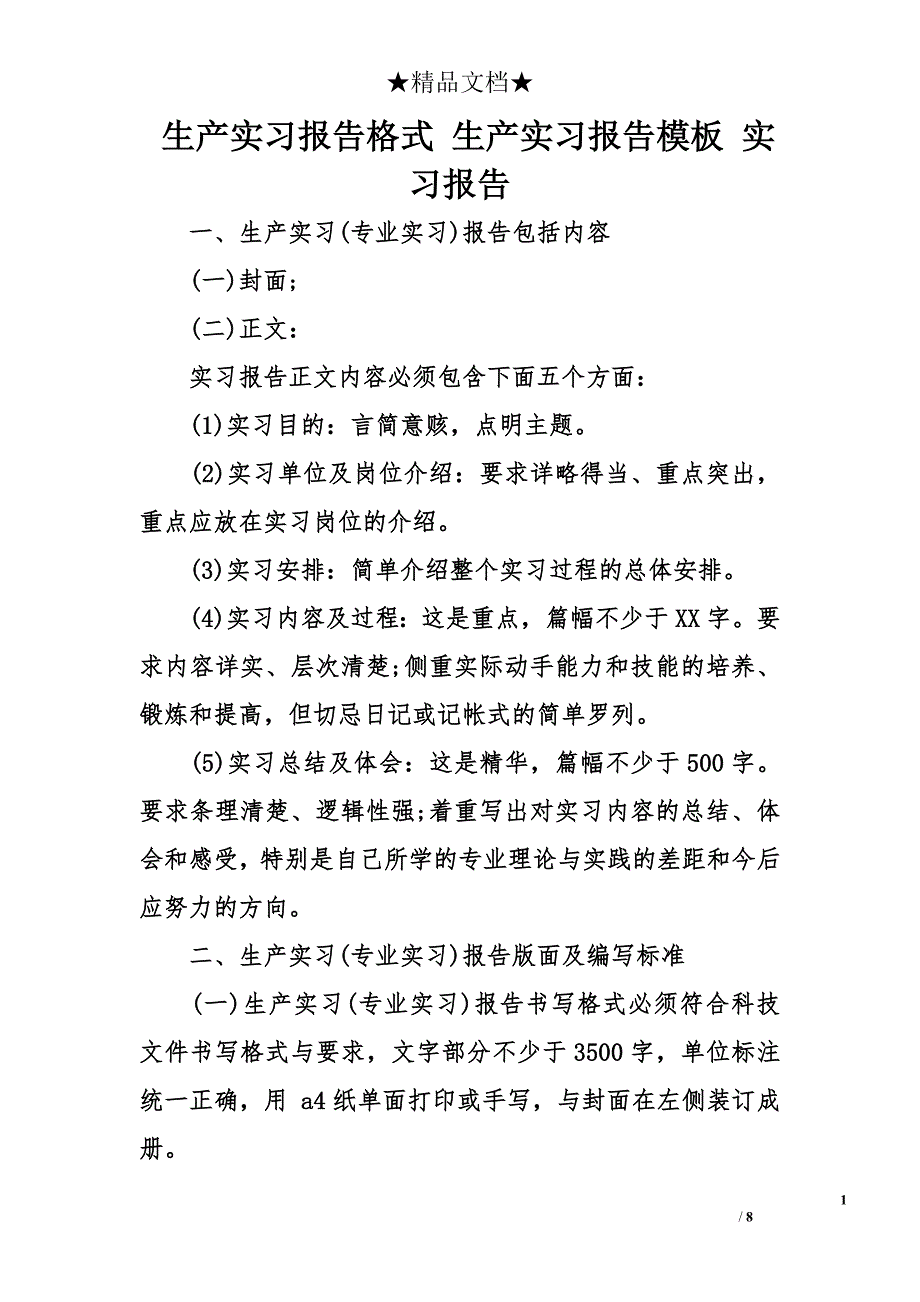 ★精品文档★

生产实习报告格式 生产实习报告模板 实习报告

一、生产实习(专业实习)报告包括内容

(一)封面;

(二)正文:

实习报告正文内容必须包含下面五个方面:

(1)实习目的:言简意赅,点明主题。

(2)实习单位及岗位介绍:要求详略得当、重点突出,重点应放在实习岗位的介绍。

(3)实习安排:简单介绍整个实习过程的总体安排。

(4)实习内容及过程:这是重点,篇幅不少于XX字。要求内容详实、层次清楚;侧重实际动手能力和技能的培养、锻炼和提高,但切忌日记或记帐式的简单罗列。

(5)实习总结及体会:这是精华,篇幅不少于500字。要求条理清楚、逻辑性强;着重写出对实习内容的总结、体会和感受,特别是自己所学的专业理论与实践的差距和今后应努力的方向。

二、生产实习(专业实习)报告版面及编写标准

(一)生产实习(专业实习)报告书写格式必须符合科技文件书写格式与要求,文字部分不少于3500字,单位标注统一正确,用 a4纸单面打印或手写,与封面在左侧装订成册。

1

/ 8